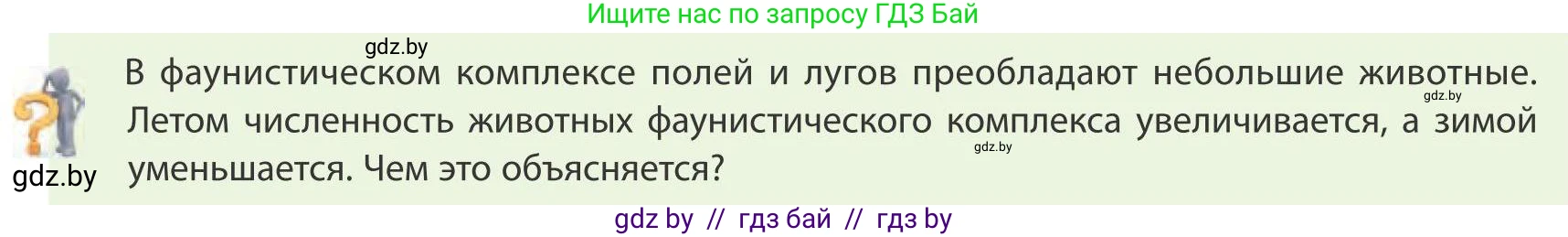 Ищите нас по запросу ГДЗ Бай

gdz.by

В фаунистическом комплексе полей и лугов преобладают небольшие животные. Летом численность животных фаунистического комплекса увеличивается, а зимой уменьшается. Чем это объясняется?

gdz.by

gdz.by

gdz.by

gdz by // гдз бай // гдз by